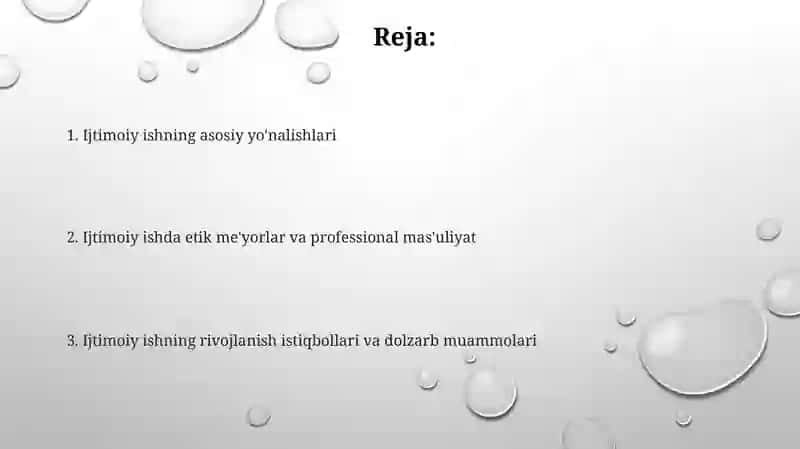 Reja:

1. Ijtimoiy ishning asosiy yo'nalishlari

2. Ijtimoiy ishda etik me'yorlar va professional mas'uliyat

3. Ijtimoiy ishning rivojlanish istiqbollari va dolzarb muammolari